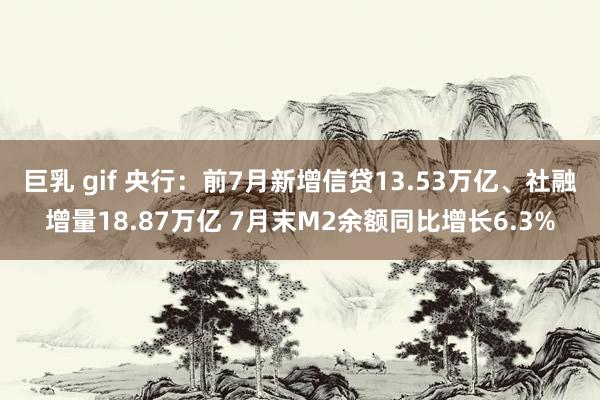 巨乳 gif 央行：前7月新增信贷13.53万亿、社融增量18.87万亿 7月末M2余额同比增长6.3%